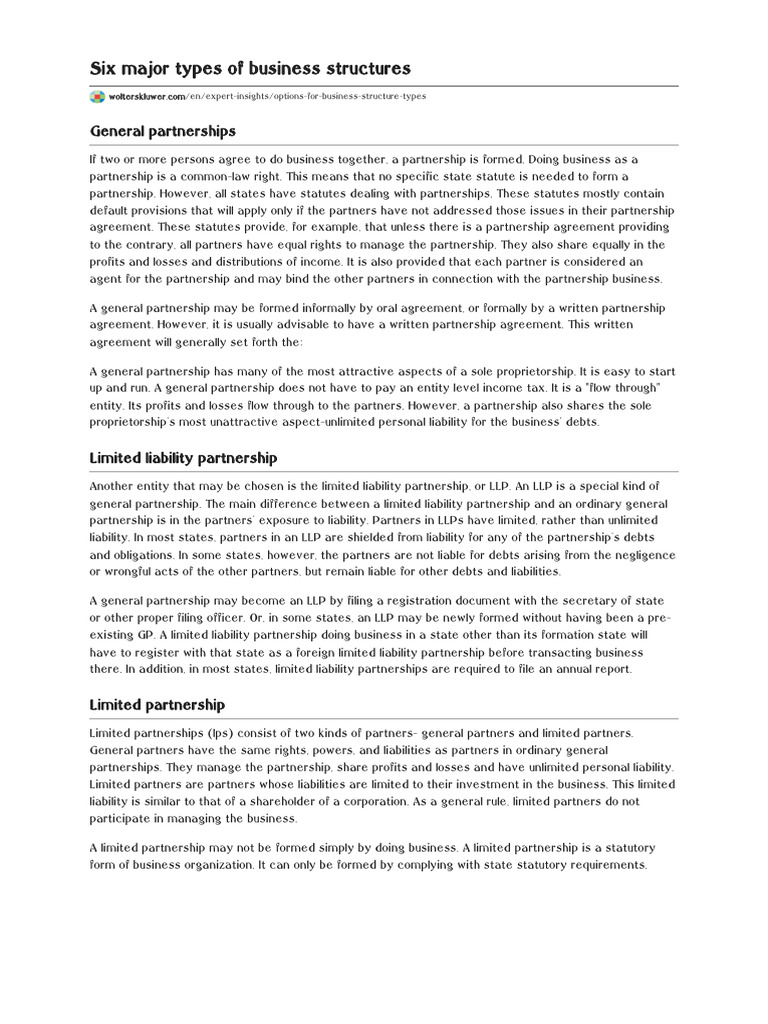 Six major types of business structures

wolterskluwer.com/en/expert-insights/options-for-business-structure-types

General partnerships

If two or more persons agree to do business together, a partnership is formed. Doing business as a partnership is a common-law right. This means that no specific state statute is needed to form a partnership. However, all states have statutes dealing with partnerships. These statutes mostly contain default provisions that will apply only if the partners have not addressed those issues in their partnership agreement. These statutes provide, for example, that unless there is a partnership agreement providing to the contrary, all partners have equal rights to manage the partnership. They also share equally in the profits and losses and distributions of income. It is also provided that each partner is considered an agent for the partnership and may bind the other partners in connection with the partnership business.

A general partnership may be formed informally by oral agreement, or formally by a written partnership agreement. However, it is usually advisable to have a written partnership agreement. This written agreement will generally set forth the:

A general partnership has many of the most attractive aspects of a sole proprietorship. It is easy to start up and run. A general partnership does not have to pay an entity level income tax. It is a "flow through" entity. Its profits and losses flow through to the partners. However, a partnership also shares the sole proprietorship's most unattractive aspect-unlimited personal liability for the business' debts.

Limited liability partnership

Another entity that may be chosen is the limited liability partnership, or LLP. An LLP is a special kind of general partnership. The main difference between a limited liability partnership and an ordinary general partnership is in the partners' exposure to liability. Partners in LLPs have limited, rather than unlimited liability. In most states, partners in an LLP are shielded from liability for any of the partnership's debts and obligations. In some states, however, the partners are not liable for debts arising from the negligence or wrongful acts of the other partners, but remain liable for other debts and liabilities.

A general partnership may become an LLP by filing a registration document with the secretary of state or other proper filing officer. Or, in some states, an LLP may be newly formed without having been a pre-existing GP. A limited liability partnership doing business in a state other than its formation state will have to register with that state as a foreign limited liability partnership before transacting business there. In addition, in most states, limited liability partnerships are required to file an annual report.

Limited partnership

Limited partnerships (lps) consist of two kinds of partners- general partners and limited partners. General partners have the same rights, powers, and liabilities as partners in ordinary general partnerships. They manage the partnership, share profits and losses and have unlimited personal liability. Limited partners are partners whose liabilities are limited to their investment in the business. This limited liability is similar to that of a shareholder of a corporation. As a general rule, limited partners do not participate in managing the business.

A limited partnership may not be formed simply by doing business. A limited partnership is a statutory form of business organization. It can only be formed by complying with state statutory requirements.